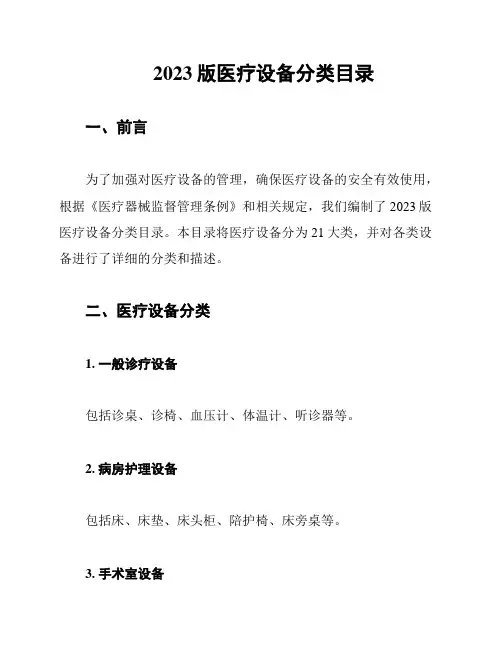 2023 版医疗设备分类目录

一、前言

为了加强对医疗设备的管理，确保医疗设备的安全有效使用，根据《医疗器械监督管理条例》和相关规定，我们编制了 2023 版医疗设备分类目录。本目录将医疗设备分为 21 大类，并对各类设备进行了详细的分类和描述。

二、医疗设备分类

1. 一般诊疗设备

包括诊桌、诊椅、血压计、体温计、听诊器等。

2. 病房护理设备

包括床、床垫、床头柜、陪护椅、床旁桌等。

3. 手术室设备